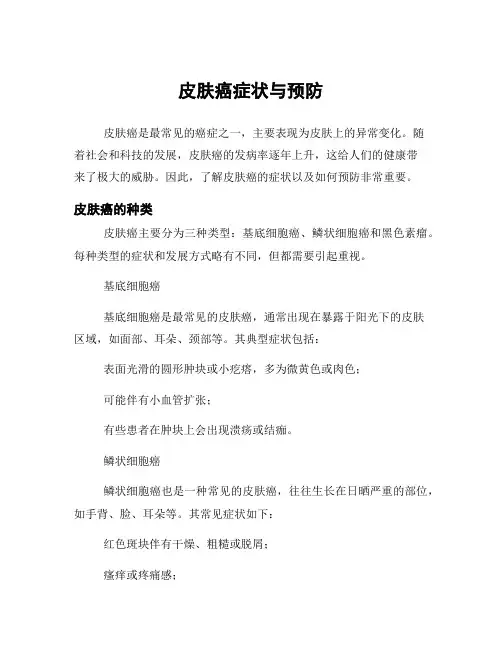 皮肤癌症状与预防

皮肤癌是最常见的癌症之一，主要表现为皮肤上的异常变化。随着社会和科技的发展，皮肤癌的发病率逐年上升，这给人们的健康带来了极大的威胁。因此，了解皮肤癌的症状以及如何预防非常重要。

皮肤癌的种类

皮肤癌主要分为三种类型：基底细胞癌、鳞状细胞癌和黑色素瘤。每种类型的症状和发展方式略有不同，但都需要引起重视。

基底细胞癌

基底细胞癌是最常见的皮肤癌，通常出现在暴露于阳光下的皮肤区域，如面部、耳朵、颈部等。其典型症状包括：

表面光滑的圆形肿块或小疙瘩，多为微黄色或肉色；

可能伴有小血管扩张；

有些患者在肿块上会出现溃疡或结痂。

鳞状细胞癌

鳞状细胞癌也是一种常见的皮肤癌，往往生长在日晒严重的部位，如手背、脸、耳朵等。其常见症状如下：

红色斑块伴有干燥、粗糙或脱屑；

瘙痒或疼痛感；